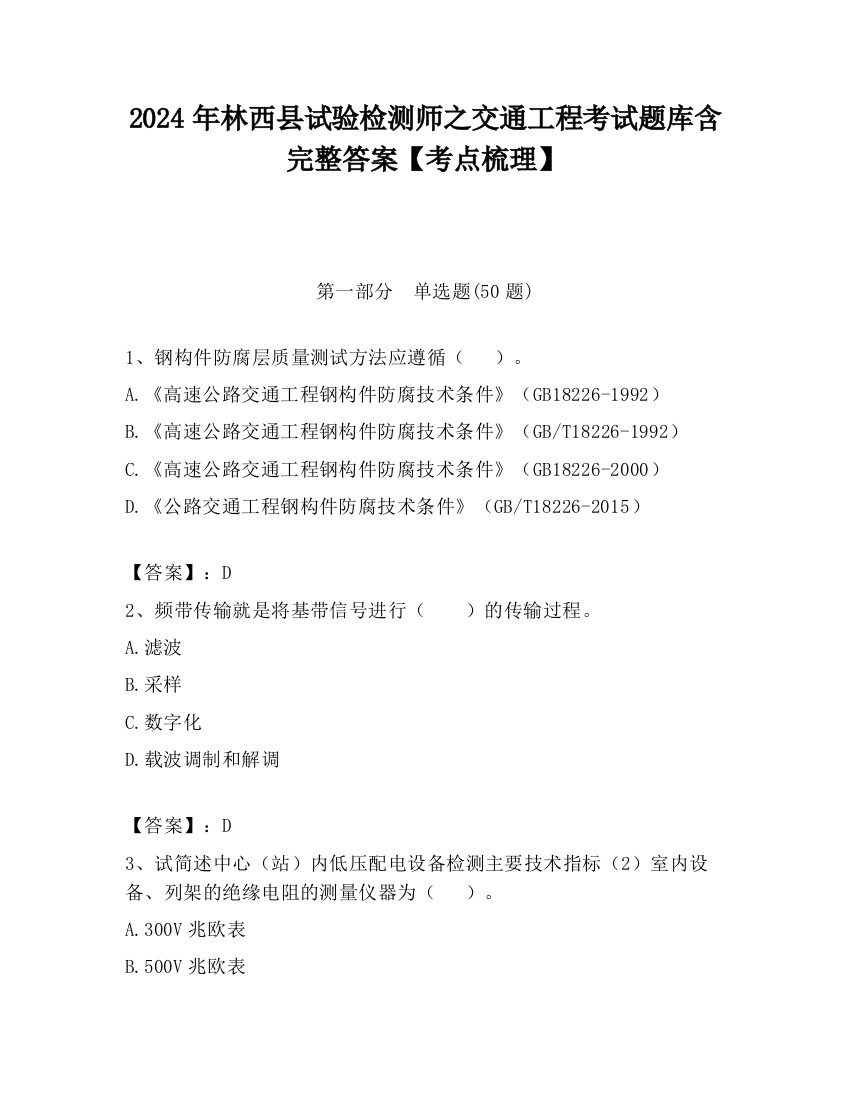 2024 年林西县试验检测师之交通工程考试题库含完整答案【考点梳理】

第一部分　单选题(50 题)

1、钢构件防腐层质量测试方法应遵循（　　）。

A.《高速公路交通工程钢构件防腐技术条件》（GB18226-1992）

B.《高速公路交通工程钢构件防腐技术条件》（GB/T18226-1992）

C.《高速公路交通工程钢构件防腐技术条件》（GB18226-2000）

D.《公路交通工程钢构件防腐技术条件》（GB/T18226-2015）

【答案】：D

2、频带传输就是将基带信号进行（　　）的传输过程。

A.滤波

B.采样

C.数字化

D.载波调制和解调

【答案】：D

3、试简述中心（站）内低压配电设备检测主要技术指标（2）室内设备、列架的绝缘电阻的测量仪器为（　　）。

A.300V 兆欧表

B.500V 兆欧表